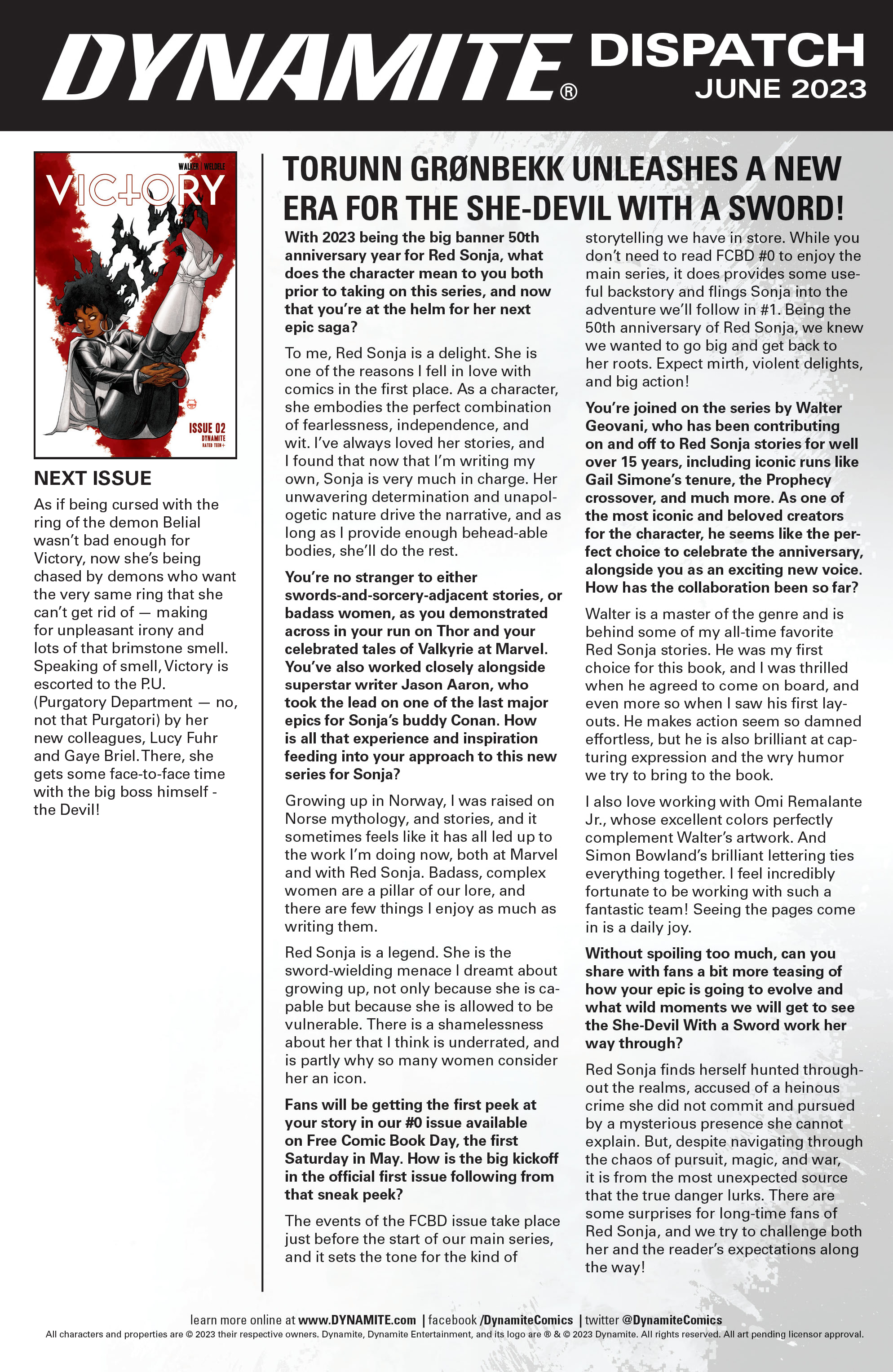 DYNAMITE® DISPATCH JUNE 2023

WALKER | WELDELE

VICTORY

ISSUE 02

DYNAMITE

RATED TEEN+

NEXT ISSUE

As if being cursed with the ring of the demon Belial wasn't bad enough for Victory, now she's being chased by demons who want the very same ring that she can't get rid of — making for unpleasant irony and lots of that brimstone smell. Speaking of smell, Victory is escorted to the P.U. (Purgatory Department — no, not that Purgatori) by her new colleagues, Lucy Fuhr and Gaye Briel. There, she gets some face-to-face time with the big boss himself - the Devil!

TORUNN GRØNBEKK UNLEASHES A NEW ERA FOR THE SHE-DEVIL WITH A SWORD!

With 2023 being the big banner 50th anniversary year for Red Sonja, what does the character mean to you both prior to taking on this series, and now that you're at the helm for her next epic saga?

To me, Red Sonja is a delight. She is one of the reasons I fell in love with comics in the first place. As a character, she embodies the perfect combination of fearlessness, independence, and wit. I've always loved her stories, and I found that now that I'm writing my own, Sonja is very much in charge. Her unwavering determination and unapologetic nature drive the narrative, and as long as I provide enough behead-able bodies, she'll do the rest.

You're no stranger to either swords-and-sorcery-adjacent stories, or badass women, as you demonstrated across in your run on Thor and your celebrated tales of Valkyrie at Marvel. You've also worked closely alongside superstar writer Jason Aaron, who took the lead on one of the last major epics for Sonja's buddy Conan. How is all that experience and inspiration feeding into your approach to this new series for Sonja?

Growing up in Norway, I was raised on Norse mythology, and stories, and it sometimes feels like it has all led up to the work I'm doing now, both at Marvel and with Red Sonja. Badass, complex women are a pillar of our lore, and there are few things I enjoy as much as writing them.

Red Sonja is a legend. She is the sword-wielding menace I dreamt about growing up, not only because she is capable but because she is allowed to be vulnerable. There is a shamelessness about her that I think is underrated, and is partly why so many women consider her an icon.

Fans will be getting the first peek at your story in our #0 issue available on Free Comic Book Day, the first Saturday in May. How is the big kickoff in the official first issue following from that sneak peek?

The events of the FCBD issue take place just before the start of our main series, and it sets the tone for the kind of storytelling we have in store. While you don't need to read FCBD #0 to enjoy the main series, it does provides some useful backstory and flings Sonja into the adventure we'll follow in #1. Being the 50th anniversary of Red Sonja, we knew we wanted to go big and get back to her roots. Expect mirth, violent delights, and big action!

You're joined on the series by Walter Geovani, who has been contributing on and off to Red Sonja stories for well over 15 years, including iconic runs like Gail Simone's tenure, the Prophecy crossover, and much more. As one of the most iconic and beloved creators for the character, he seems like the perfect choice to celebrate the anniversary, alongside you as an exciting new voice. How has the collaboration been so far?

Walter is a master of the genre and is behind some of my all-time favorite Red Sonja stories. He was my first choice for this book, and I was thrilled when he agreed to come on board, and even more so when I saw his first layouts. He makes action seem so damned effortless, but he is also brilliant at capturing expression and the wry humor we try to bring to the book.

I also love working with Omi Remalante Jr., whose excellent colors perfectly complement Walter's artwork. And Simon Bowland's brilliant lettering ties everything together. I feel incredibly fortunate to be working with such a fantastic team! Seeing the pages come in is a daily joy.

Without spoiling too much, can you share with fans a bit more teasing of how your epic is going to evolve and what wild moments we will get to see the She-Devil With a Sword work her way through?

Red Sonja finds herself hunted throughout the realms, accused of a heinous crime she did not commit and pursued by a mysterious presence she cannot explain. But, despite navigating through the chaos of pursuit, magic, and war, it is from the most unexpected source that the true danger lurks. There are some surprises for long-time fans of Red Sonja, and we try to challenge both her and the reader's expectations along the way!

learn more online at www.DYNAMITE.com | facebook /DynamiteComics | twitter @DynamiteComics
All characters and properties are © 2023 their respective owners. Dynamite, Dynamite Entertainment, and its logo are ® & © 2023 Dynamite. All rights reserved. All art pending licensor approval.